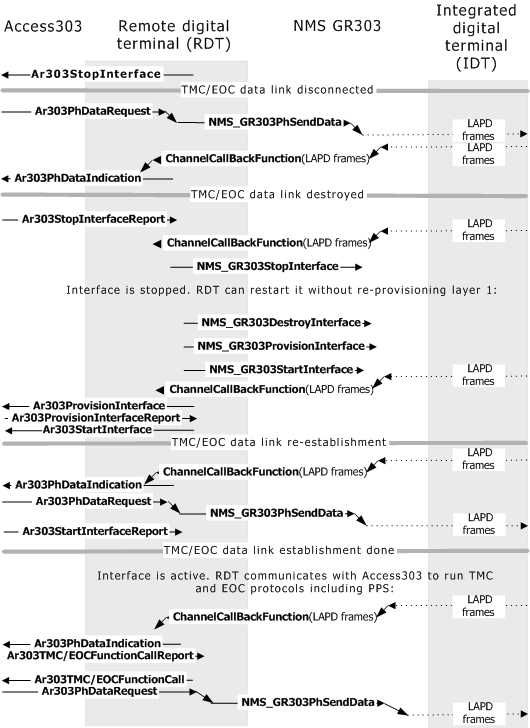 Access303

Remote digital terminal (RDT)

NMS GR303

Integrated digital terminal (IDT)

Ar303StopInterface

TMC/EOC data link disconnected

Ar303PhDataRequest

NMS_GR303PhSendData

LAPD frames

LAPD frames

ChannelCallBackFunction(LAPD frames)

Ar303PhDataIndication

TMC/EOC data link destroyed

Ar303StopInterfaceReport

LAPD frames

ChannelCallBackFunction(LAPD frames)

NMS_GR303StopInterface

Interface is stopped. RDT can restart it without re-provisioning layer 1:

NMS_GR303DestroyInterface

NMS_GR303ProvisionInterface

NMS_GR303StartInterface

LAPD frames

ChannelCallBackFunction(LAPD frames)

Ar303ProvisionInterface

Ar303ProvisionInterfaceReport

Ar303StartInterface

TMC/EOC data link re-establishment

LAPD frames

ChannelCallBackFunction(LAPD frames)

Ar303PhDataIndication

Ar303PhDataRequest

NMS_GR303PhSendData

LAPD frames

Ar303StartInterfaceReport

TMC/EOC data link establishment done

Interface is active. RDT communicates with Access303 to run TMC and EOC protocols including PPS:

LAPD frames

ChannelCallBackFunction(LAPD frames)

Ar303PhDataIndication

Ar303TMC/EOCFunctionCallReport

Ar303TMC/EOCFunctionCall

Ar303PhDataRequest

NMS_GR303PhSendData

LAPD frames